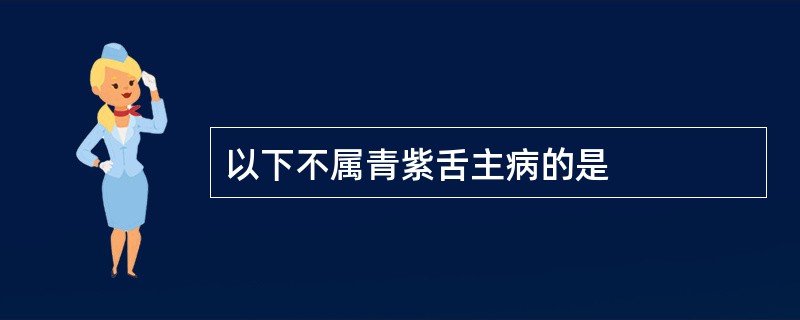 以下不属青紫舌主病的是